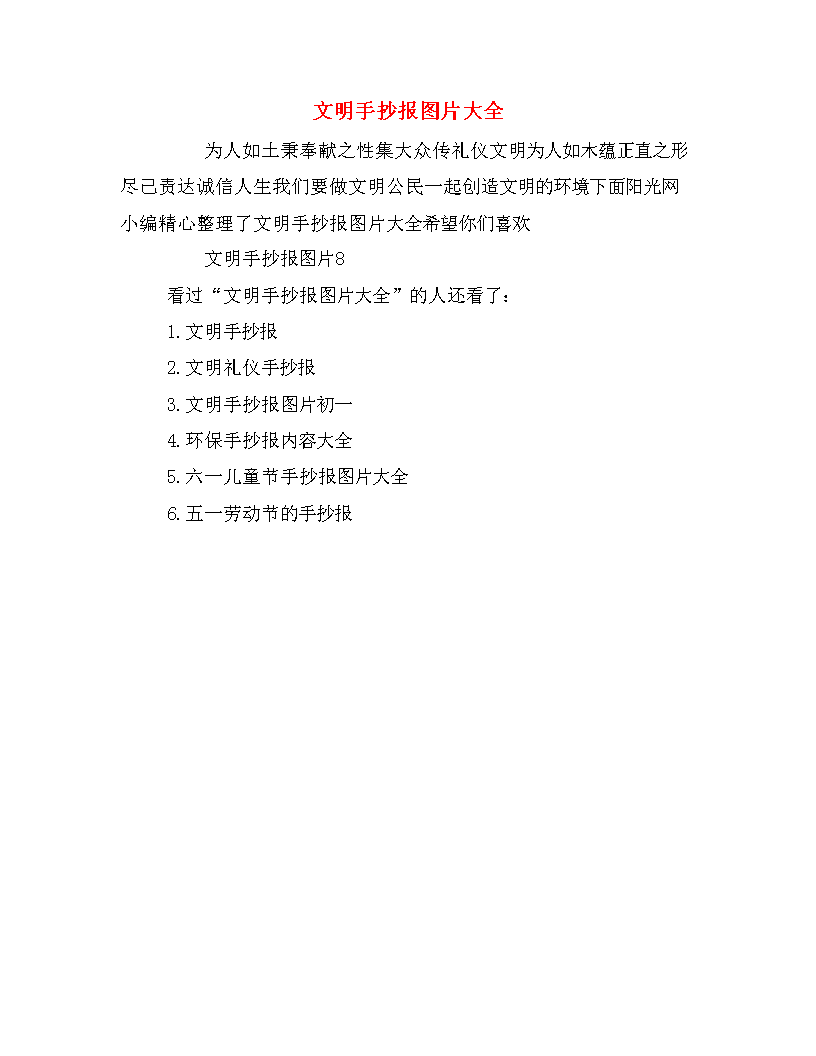 文明手抄报图片大全

为人如土秉奉献之性集大众传礼仪文明为人如木蕴正直之形尽己责达诚信人生我们要做文明公民一起创造文明的环境下面阳光网小编精心整理了文明手抄报图片大全希望你们喜欢

文明手抄报图片8

看过“文明手抄报图片大全”的人还看了：

1.文明手抄报

2.文明礼仪手抄报

3.文明手抄报图片初一

4.环保手抄报内容大全

5.六一儿童节手抄报图片大全

6.五一劳动节的手抄报